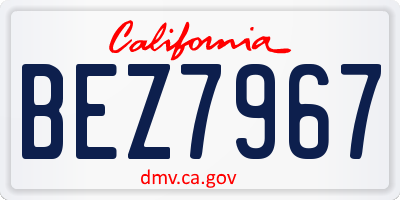 California

BEZ7967

dmv.ca.gov